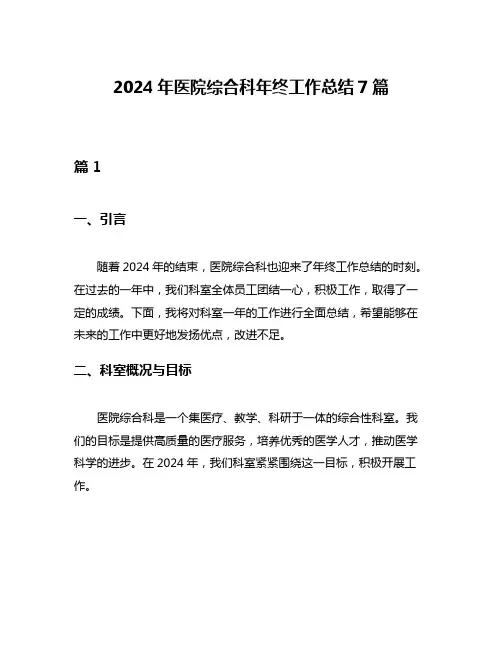 2024 年医院综合科年终工作总结 7 篇

篇 1

一、引言

随着 2024 年的结束，医院综合科也迎来了年终工作总结的时刻。在过去的一年中，我们科室全体员工团结一心，积极工作，取得了一定的成绩。下面，我将对科室一年的工作进行全面总结，希望能够在未来的工作中更好地发扬优点，改进不足。

二、科室概况与目标

医院综合科是一个集医疗、教学、科研于一体的综合性科室。我们的目标是提供高质量的医疗服务，培养优秀的医学人才，推动医学科学的进步。在 2024 年，我们科室紧紧围绕这一目标，积极开展工作。